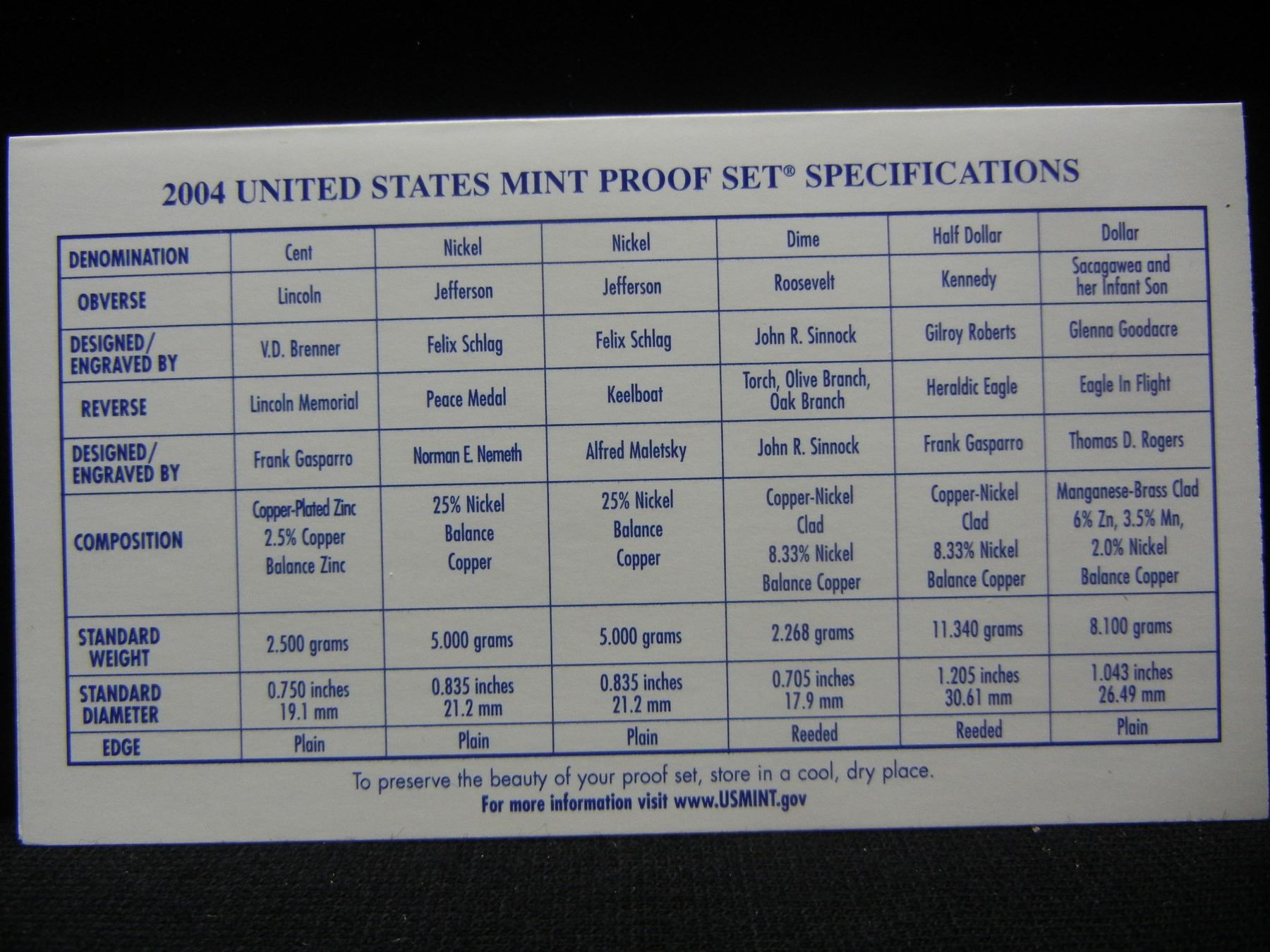 2004 UNITED STATES MINT PROOF SET® SPECIFICATIONS

| DENOMINATION | Cent | Nickel | Nickel | Dime | Half Dollar | Dollar |
|---|---|---|---|---|---|---|
| OBVERSE | Lincoln | Jefferson | Jefferson | Roosevelt | Kennedy | Sacagawea and her Infant Son |
| DESIGNED/ ENGRAVED BY | V.D. Brenner | Felix Schlag | Felix Schlag | John R. Sinnock | Gilroy Roberts | Glenna Goodacre |
| REVERSE | Lincoln Memorial | Peace Medal | Keelboat | Torch, Olive Branch, Oak Branch | Heraldic Eagle | Eagle In Flight |
| DESIGNED/ ENGRAVED BY | Frank Gasparro | Norman E. Nemeth | Alfred Maletsky | John R. Sinnock | Frank Gasparro | Thomas D. Rogers |
| COMPOSITION | Copper-Plated Zinc 2.5% Copper Balance Zinc | 25% Nickel Balance Copper | 25% Nickel Balance Copper | Copper-Nickel Clad 8.33% Nickel Balance Copper | Copper-Nickel Clad 8.33% Nickel Balance Copper | Manganese-Brass Clad 6% Zn, 3.5% Mn, 2.0% Nickel Balance Copper |
| STANDARD WEIGHT | 2.500 grams | 5.000 grams | 5.000 grams | 2.268 grams | 11.340 grams | 8.100 grams |
| STANDARD DIAMETER | 0.750 inches 19.1 mm | 0.835 inches 21.2 mm | 0.835 inches 21.2 mm | 0.705 inches 17.9 mm | 1.205 inches 30.61 mm | 1.043 inches 26.49 mm |
| EDGE | Plain | Plain | Plain | Reeded | Reeded | Plain |

To preserve the beauty of your proof set, store in a cool, dry place.
For more information visit www.USMINT.gov